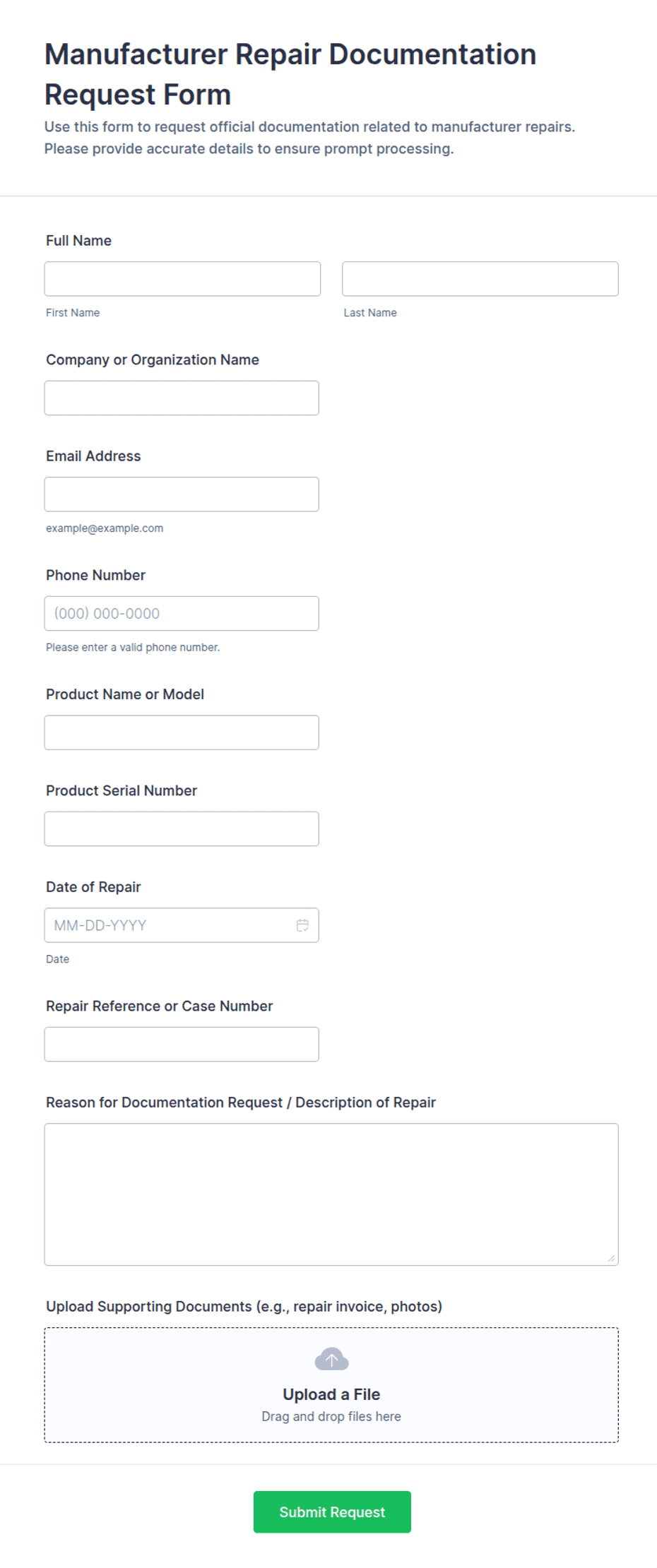 Manufacturer Repair Documentation Request Form

Use this form to request official documentation related to manufacturer repairs. Please provide accurate details to ensure prompt processing.

Full Name

First Name

Last Name

Company or Organization Name

Email Address

example@example.com

Phone Number

(000) 000-0000

Please enter a valid phone number.

Product Name or Model

Product Serial Number

Date of Repair

MM-DD-YYYY

Date

Repair Reference or Case Number

Reason for Documentation Request / Description of Repair

Upload Supporting Documents (e.g., repair invoice, photos)

Upload a File

Drag and drop files here

Submit Request